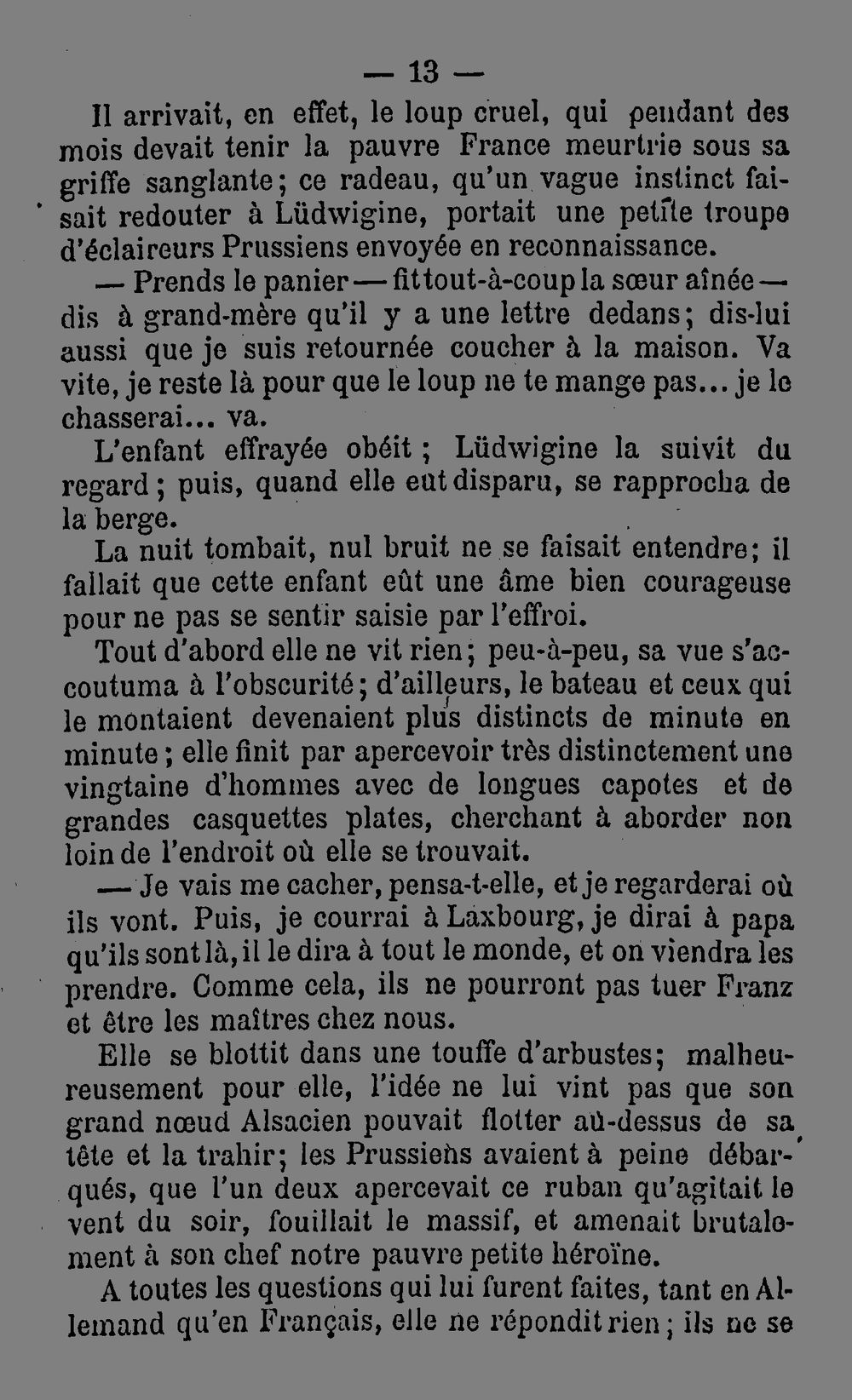 — 13 —

Il arrivait, en effet, le loup cruel, qui pendant des mois devait tenir la pauvre France meurtrie sous sa griffe sanglante; ce radeau, qu'un vague instinct faisait redouter à Lüdwigine, portait une petite troupe d'éclaireurs Prussiens envoyée en reconnaissance.

— Prends le panier — fit tout-à-coup la sœur aînée — dis à grand-mère qu'il y a une lettre dedans; dis-lui aussi que je suis retournée coucher à la maison. Va vite, je reste là pour que le loup ne te mange pas... je le chasserai... va.

L'enfant effrayée obéit; Lüdwigine la suivit du regard; puis, quand elle eût disparu, se rapprocha de la berge.

La nuit tombait, nul bruit ne se faisait entendre; il fallait que cette enfant eût une âme bien courageuse pour ne pas se sentir saisie par l'effroi.

Tout d'abord elle ne vit rien; peu-à-peu, sa vue s'accoutuma à l'obscurité; d'ailleurs, le bateau et ceux qui le montaient devenaient plus distincts de minute en minute; elle finit par apercevoir très distinctement une vingtaine d'hommes avec de longues capotes et de grandes casquettes plates, cherchant à aborder non loin de l'endroit où elle se trouvait.

— Je vais me cacher, pensa-t-elle, et je regarderai où ils vont. Puis, je courrai à Laxbourg, je dirai à papa qu'ils sont là, il le dira à tout le monde, et on viendra les prendre. Comme cela, ils ne pourront pas tuer Franz et être les maîtres chez nous.

Elle se blottit dans une touffe d'arbustes; malheureusement pour elle, l'idée ne lui vint pas que son grand nœud Alsacien pouvait flotter au-dessus de sa tête et la trahir; les Prussiens avaient à peine débarqués, que l'un deux apercevait ce ruban qu'agitait le vent du soir, fouillait le massif, et amenait brutalement à son chef notre pauvre petite héroïne.

A toutes les questions qui lui furent faites, tant en Allemand qu'en Français, elle ne répondit rien; ils ne se